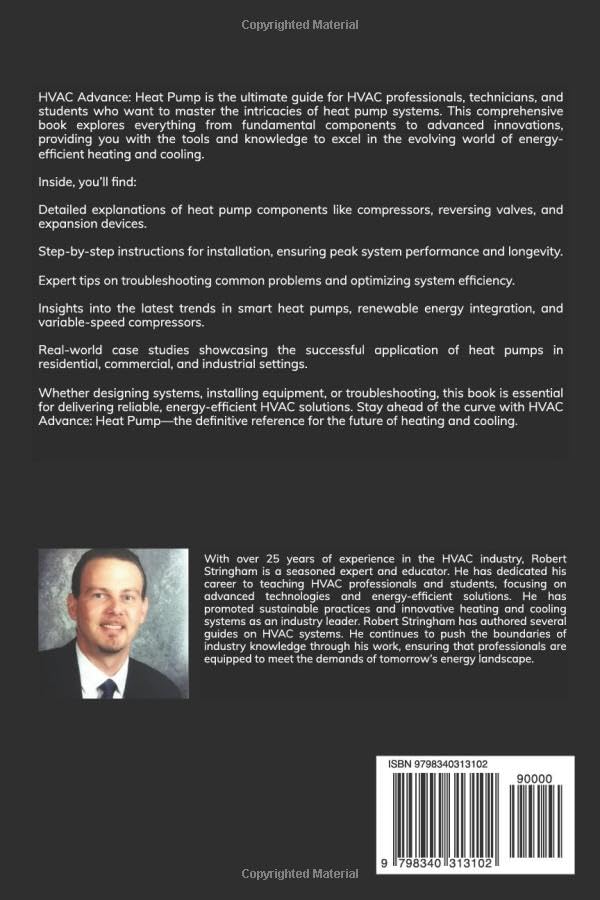 Copyrighted Material

HVAC Advance: Heat Pump is the ultimate guide for HVAC professionals, technicians, and students who want to master the intricacies of heat pump systems. This comprehensive book explores everything from fundamental components to advanced innovations, providing you with the tools and knowledge to excel in the evolving world of energy-efficient heating and cooling.

Inside, you'll find:

Detailed explanations of heat pump components like compressors, reversing valves, and expansion devices.

Step-by-step instructions for installation, ensuring peak system performance and longevity.

Expert tips on troubleshooting common problems and optimizing system efficiency.

Insights into the latest trends in smart heat pumps, renewable energy integration, and variable-speed compressors.

Real-world case studies showcasing the successful application of heat pumps in residential, commercial, and industrial settings.

Whether designing systems, installing equipment, or troubleshooting, this book is essential for delivering reliable, energy-efficient HVAC solutions. Stay ahead of the curve with HVAC Advance: Heat Pump—the definitive reference for the future of heating and cooling.

With over 25 years of experience in the HVAC industry, Robert Stringham is a seasoned expert and educator. He has dedicated his career to teaching HVAC professionals and students, focusing on advanced technologies and energy-efficient solutions. He has promoted sustainable practices and innovative heating and cooling systems as an industry leader. Robert Stringham has authored several guides on HVAC systems. He continues to push the boundaries of industry knowledge through his work, ensuring that professionals are equipped to meet the demands of tomorrow's energy landscape.

ISBN 9798340313102

90000

9 798340 313102

Copyrighted Material